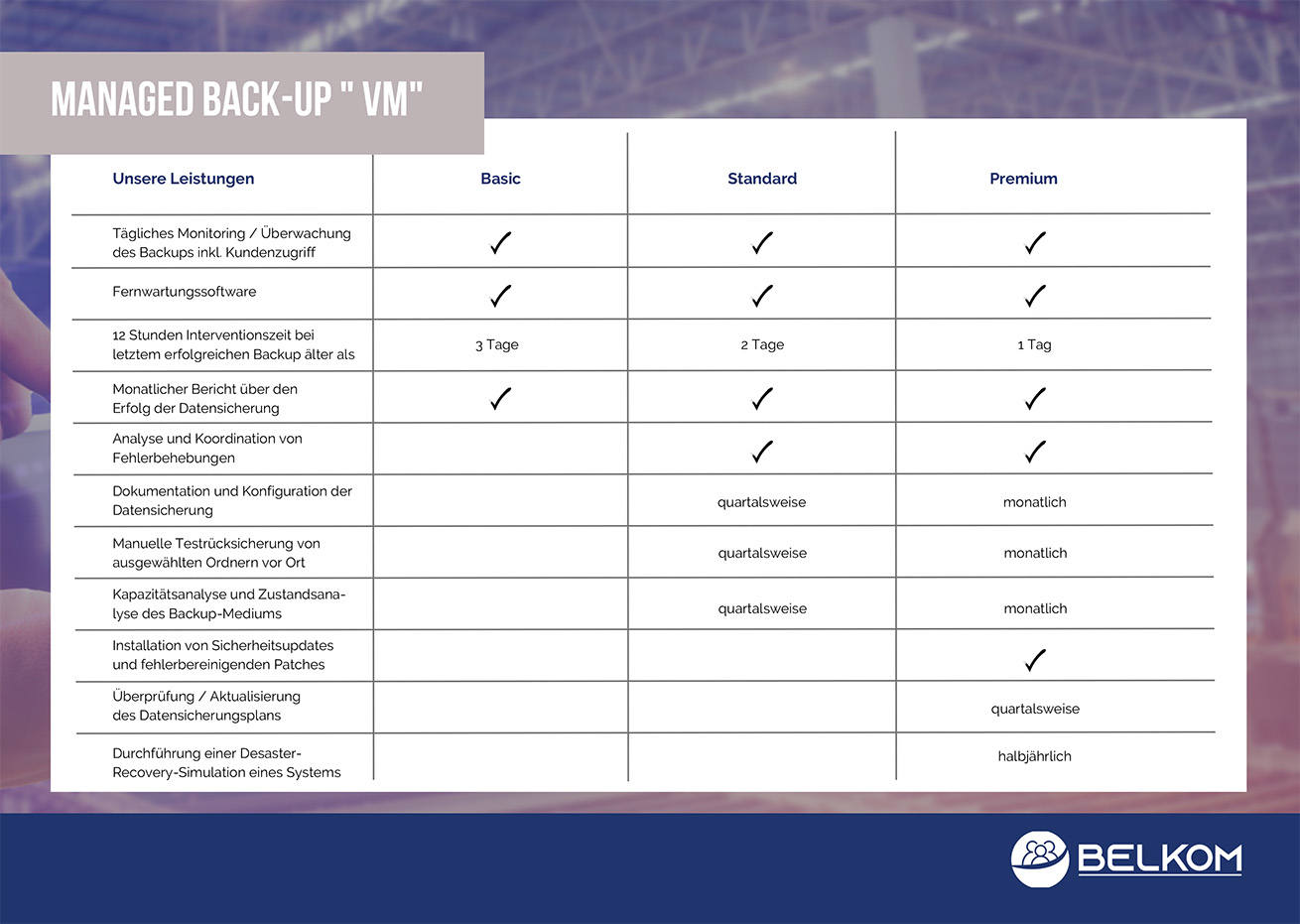 MANAGED BACK-UP " VM"

| Unsere Leistungen | Basic | Standard | Premium |
|---|---|---|---|
| Tägliches Monitoring / Überwachung des Backups inkl. Kundenzugriff | ✓ | ✓ | ✓ |
| Fernwartungssoftware | ✓ | ✓ | ✓ |
| 12 Stunden Interventionszeit bei letztem erfolgreichen Backup älter als | 3 Tage | 2 Tage | 1 Tag |
| Monatlicher Bericht über den Erfolg der Datensicherung | ✓ | ✓ | ✓ |
| Analyse und Koordination von Fehlerbehebungen | | ✓ | ✓ |
| Dokumentation und Konfiguration der Datensicherung | | quartalsweise | monatlich |
| Manuelle Testrücksicherung von ausgewählten Ordnern vor Ort | | quartalsweise | monatlich |
| Kapazitätsanalyse und Zustandsanalyse des Backup-Mediums | | quartalsweise | monatlich |
| Installation von Sicherheitsupdates und fehlerbereinigenden Patches | | | ✓ |
| Überprüfung / Aktualisierung des Datensicherungsplans | | | quartalsweise |
| Durchführung einer Desaster-Recovery-Simulation eines Systems | | | halbjährlich |

BELKOM